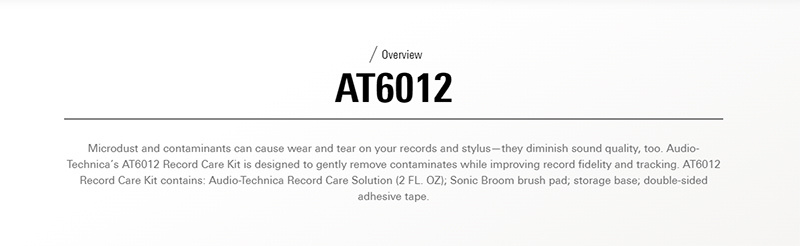 / Overview

AT6012

Microdust and contaminants can cause wear and tear on your records and stylus—they diminish sound quality, too. Audio-Technica's AT6012 Record Care Kit is designed to gently remove contaminates while improving record fidelity and tracking. AT6012 Record Care Kit contains: Audio-Technica Record Care Solution (2 FL. OZ); Sonic Broom brush pad; storage base; double-sided adhesive tape.